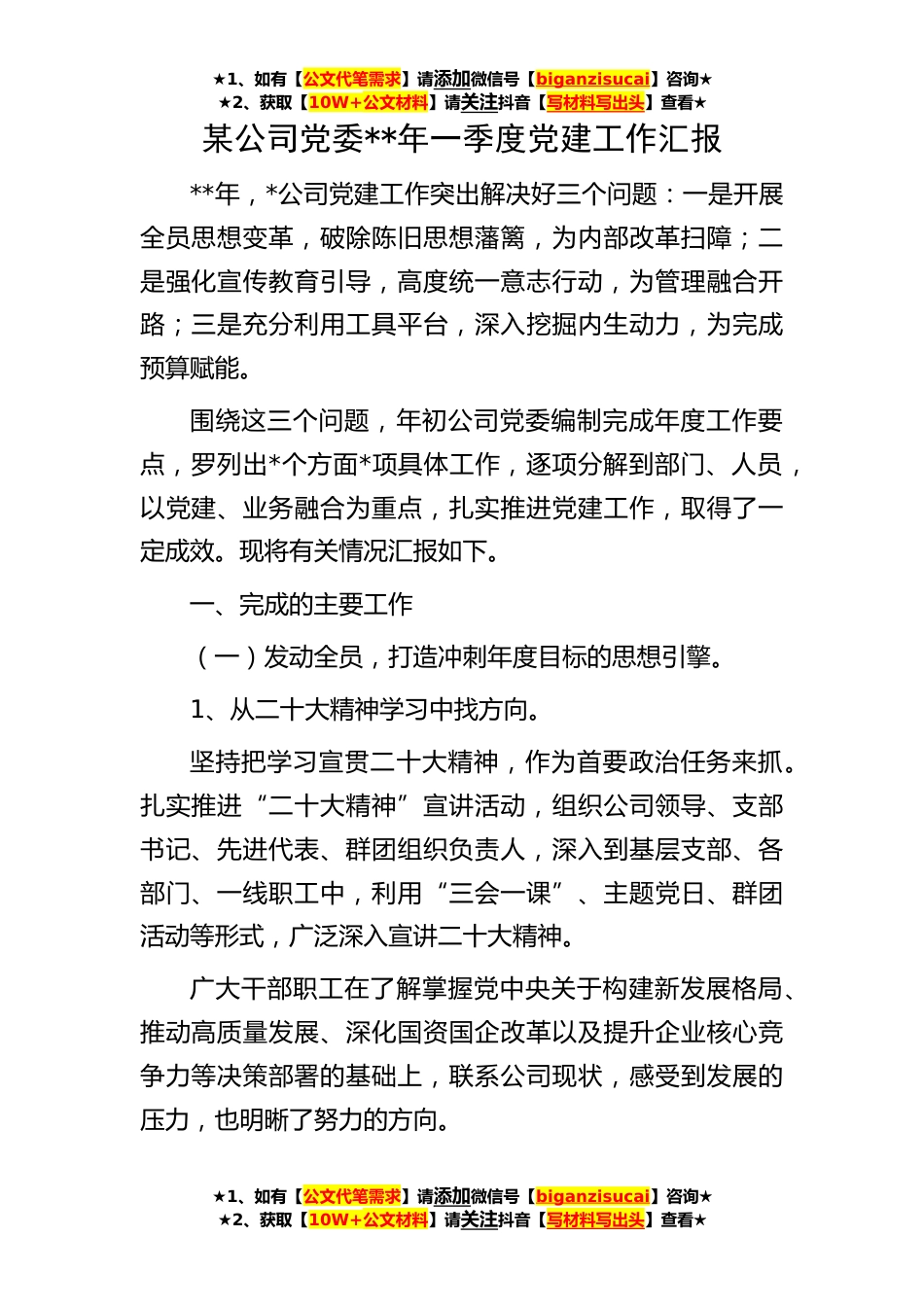 ★1、如有【公文代笔需求】请添加微信号【biganzisucai】咨询★
★2、获取【10W+公文材料】请关注抖音【写材料写出头】查看★

某公司党委**年一季度党建工作汇报

**年，*公司党建工作突出解决好三个问题：一是开展全员思想变革，破除陈旧思想藩篱，为内部改革扫障；二是强化宣传教育引导，高度统一意志行动，为管理融合开路；三是充分利用工具平台，深入挖掘内生动力，为完成预算赋能。

围绕这三个问题，年初公司党委编制完成年度工作要点，罗列出*个方面*项具体工作，逐项分解到部门、人员，以党建、业务融合为重点，扎实推进党建工作，取得了一定成效。现将有关情况汇报如下。

一、完成的主要工作

（一）发动全员，打造冲刺年度目标的思想引擎。

1、从二十大精神学习中找方向。

坚持把学习宣贯二十大精神，作为首要政治任务来抓。扎实推进“二十大精神”宣讲活动，组织公司领导、支部书记、先进代表、群团组织负责人，深入到基层支部、各部门、一线职工中，利用“三会一课”、主题党日、群团活动等形式，广泛深入宣讲二十大精神。

广大干部职工在了解掌握党中央关于构建新发展格局、推动高质量发展、深化国资国企改革以及提升企业核心竞争力等决策部署的基础上，联系公司现状，感受到发展的压力，也明晰了努力的方向。

★1、如有【公文代笔需求】请添加微信号【biganzisucai】咨询★
★2、获取【10W+公文材料】请关注抖音【写材料写出头】查看★